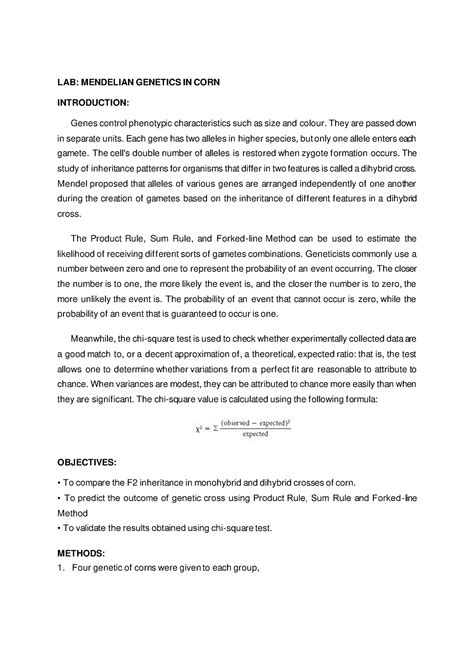 LAB: MENDELIAN GENETICS IN CORN

INTRODUCTION:

Genes control phenotypic characteristics such as size and colour. They are passed down in separate units. Each gene has two alleles in higher species, but only one allele enters each gamete. The cell's double number of alleles is restored when zygote formation occurs. The study of inheritance patterns for organisms that differ in two features is called a dihybrid cross. Mendel proposed that alleles of various genes are arranged independently of one another during the creation of gametes based on the inheritance of different features in a dihybrid cross.

The Product Rule, Sum Rule, and Forked-line Method can be used to estimate the likelihood of receiving different sorts of gametes combinations. Geneticists commonly use a number between zero and one to represent the probability of an event occurring. The closer the number is to one, the more likely the event is, and the closer the number is to zero, the more unlikely the event is. The probability of an event that cannot occur is zero, while the probability of an event that is guaranteed to occur is one.

Meanwhile, the chi-square test is used to check whether experimentally collected data are a good match to, or a decent approximation of, a theoretical, expected ratio: that is, the test allows one to determine whether variations from a perfect fit are reasonable to attribute to chance. When variances are modest, they can be attributed to chance more easily than when they are significant. The chi-square value is calculated using the following formula:

$\chi^2 = \Sigma \frac{(\text{observed} - \text{expected})^2}{\text{expected}}$

OBJECTIVES:

• To compare the F2 inheritance in monohybrid and dihybrid crosses of corn.
• To predict the outcome of genetic cross using Product Rule, Sum Rule and Forked-line Method
• To validate the results obtained using chi-square test.

METHODS:
1. Four genetic of corns were given to each group,